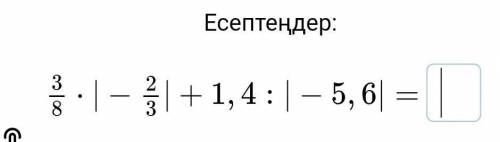 Есептеңдер:

$\frac{3}{8} \cdot |-\frac{2}{3}| + 1,4 : |-5,6| =$